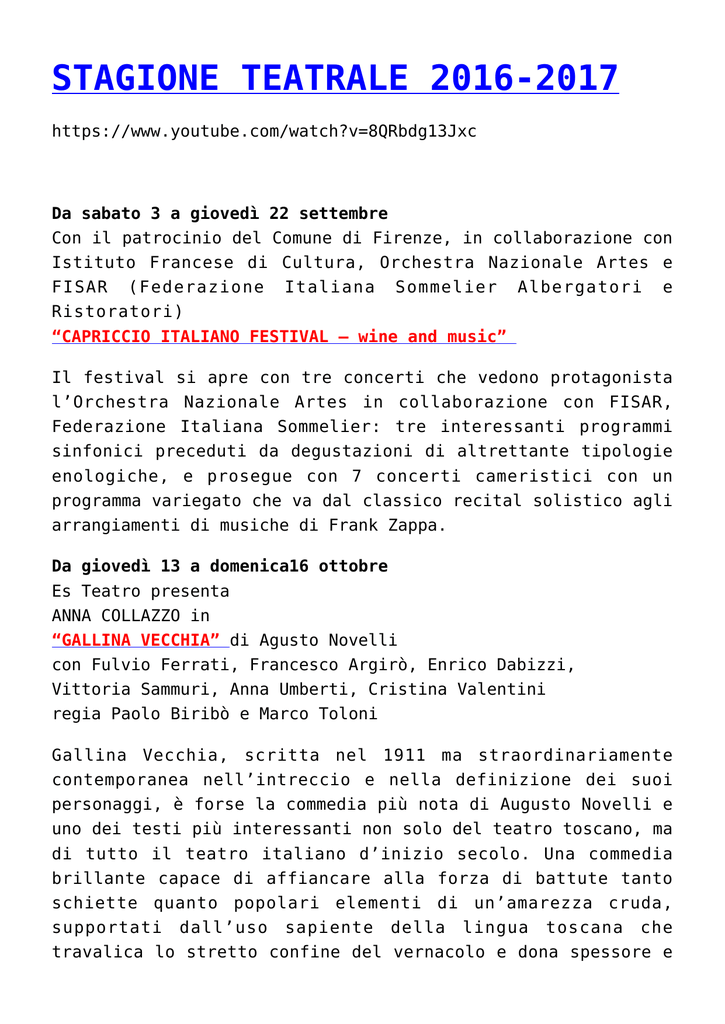 STAGIONE TEATRALE 2016-2017

https://www.youtube.com/watch?v=8QRbdg13Jxc

Da sabato 3 a giovedì 22 settembre
Con il patrocinio del Comune di Firenze, in collaborazione con Istituto Francese di Cultura, Orchestra Nazionale Artes e FISAR (Federazione Italiana Sommelier Albergatori e Ristoratori)
"CAPRICCIO ITALIANO FESTIVAL – wine and music"

Il festival si apre con tre concerti che vedono protagonista l'Orchestra Nazionale Artes in collaborazione con FISAR, Federazione Italiana Sommelier: tre interessanti programmi sinfonici preceduti da degustazioni di altrettante tipologie enologiche, e prosegue con 7 concerti cameristici con un programma variegato che va dal classico recital solistico agli arrangiamenti di musiche di Frank Zappa.

Da giovedì 13 a domenica16 ottobre
Es Teatro presenta
ANNA COLLAZZO in
"GALLINA VECCHIA" di Agusto Novelli
con Fulvio Ferrati, Francesco Argirò, Enrico Dabizzi, Vittoria Sammuri, Anna Umberti, Cristina Valentini
regia Paolo Biribò e Marco Toloni

Gallina Vecchia, scritta nel 1911 ma straordinariamente contemporanea nell'intreccio e nella definizione dei suoi personaggi, è forse la commedia più nota di Augusto Novelli e uno dei testi più interessanti non solo del teatro toscano, ma di tutto il teatro italiano d'inizio secolo. Una commedia brillante capace di affiancare alla forza di battute tanto schiette quanto popolari elementi di un'amarezza cruda, supportati dall'uso sapiente della lingua toscana che travalica lo stretto confine del vernacolo e dona spessore e